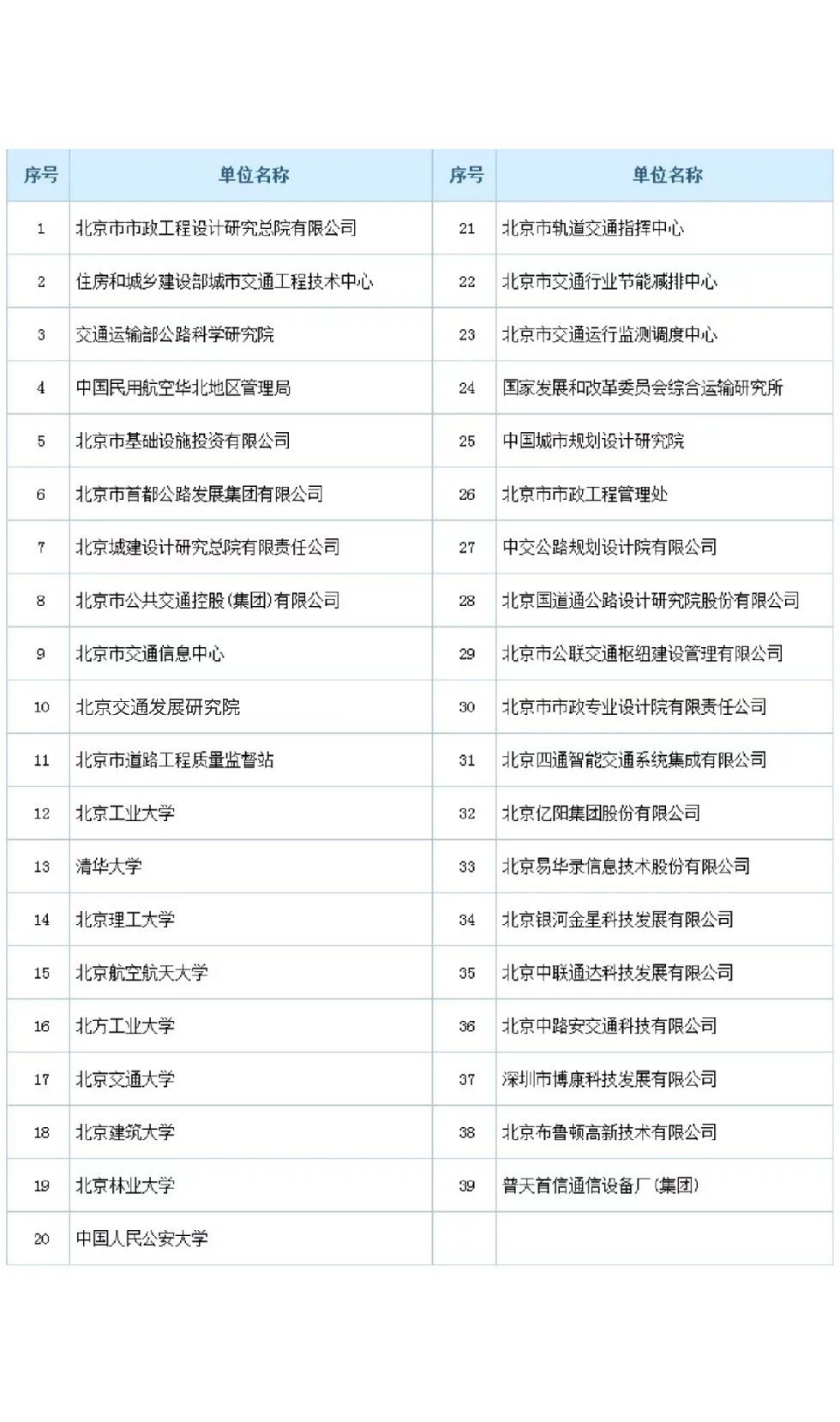 | 序号 | 单位名称 | 序号 | 单位名称 |
|---|---|---|---|
| 1 | 北京市市政工程设计研究总院有限公司 | 21 | 北京市轨道交通指挥中心 |
| 2 | 住房和城乡建设部城市交通工程技术中心 | 22 | 北京市交通行业节能减排中心 |
| 3 | 交通运输部公路科学研究院 | 23 | 北京市交通运行监测调度中心 |
| 4 | 中国民用航空华北地区管理局 | 24 | 国家发展和改革委员会综合运输研究所 |
| 5 | 北京市基础设施投资有限公司 | 25 | 中国城市规划设计研究院 |
| 6 | 北京市首都公路发展集团有限公司 | 26 | 北京市市政工程管理处 |
| 7 | 北京城建设计研究总院有限责任公司 | 27 | 中交公路规划设计院有限公司 |
| 8 | 北京市公共交通控股(集团)有限公司 | 28 | 北京国道通公路设计研究院股份有限公司 |
| 9 | 北京市交通信息中心 | 29 | 北京市公联交通枢纽建设管理有限公司 |
| 10 | 北京交通发展研究院 | 30 | 北京市市政专业设计院有限责任公司 |
| 11 | 北京市道路工程质量监督站 | 31 | 北京四通智能交通系统集成有限公司 |
| 12 | 北京工业大学 | 32 | 北京亿阳集团股份有限公司 |
| 13 | 清华大学 | 33 | 北京易华录信息技术股份有限公司 |
| 14 | 北京理工大学 | 34 | 北京银河金星科技发展有限公司 |
| 15 | 北京航空航天大学 | 35 | 北京中联通达科技发展有限公司 |
| 16 | 北方工业大学 | 36 | 北京中路安交通科技有限公司 |
| 17 | 北京交通大学 | 37 | 深圳市博康科技发展有限公司 |
| 18 | 北京建筑大学 | 38 | 北京布鲁顿高新技术有限公司 |
| 19 | 北京林业大学 | 39 | 普天首信通信设备厂(集团) |
| 20 | 中国人民公安大学 | | |